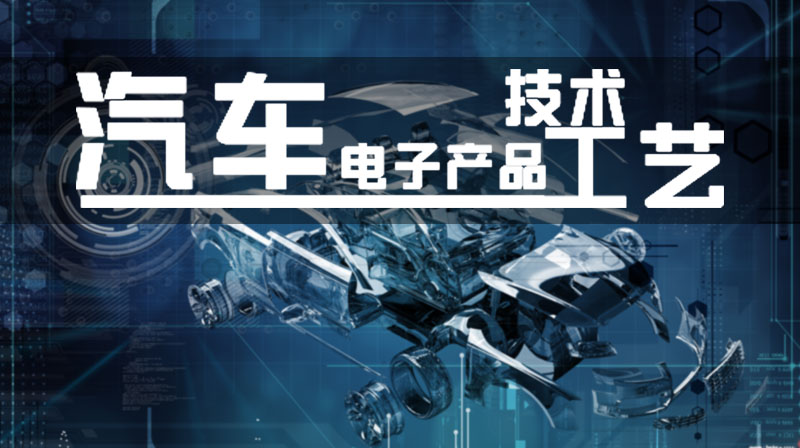 汽车电子产品技术工艺